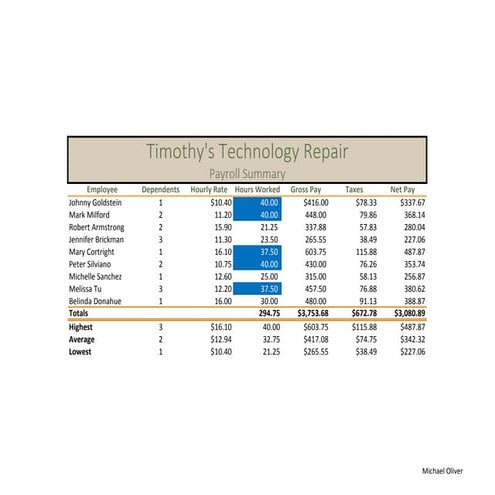 Timothy's Technology Repair

Payroll Summary

| Employee | Dependents | Hourly Rate | Hours Worked | Gross Pay | Taxes | Net Pay |
|---|---|---|---|---|---|---|
| Johnny Goldstein | 1 | $10.40 | 40.00 | $416.00 | $78.33 | $337.67 |
| Mark Milford | 2 | 11.20 | 40.00 | 448.00 | 79.86 | 368.14 |
| Robert Armstrong | 2 | 15.90 | 21.25 | 337.88 | 57.83 | 280.04 |
| Jennifer Brickman | 3 | 11.30 | 23.50 | 265.55 | 38.49 | 227.06 |
| Mary Cortright | 1 | 16.10 | 37.50 | 603.75 | 115.88 | 487.87 |
| Peter Silviano | 2 | 10.75 | 40.00 | 430.00 | 76.26 | 353.74 |
| Michelle Sanchez | 1 | 12.60 | 25.00 | 315.00 | 58.13 | 256.87 |
| Melissa Tu | 3 | 12.20 | 37.50 | 457.50 | 76.88 | 380.62 |
| Belinda Donahue | 1 | 16.00 | 30.00 | 480.00 | 91.13 | 388.87 |
| Totals | | | 294.75 | $3,753.68 | $672.78 | $3,080.89 |
| Highest | 3 | $16.10 | 40.00 | $603.75 | $115.88 | $487.87 |
| Average | 2 | $12.94 | 32.75 | $417.08 | $74.75 | $342.32 |
| Lowest | 1 | $10.40 | 21.25 | $265.55 | $38.49 | $227.06 |

Michael Oliver